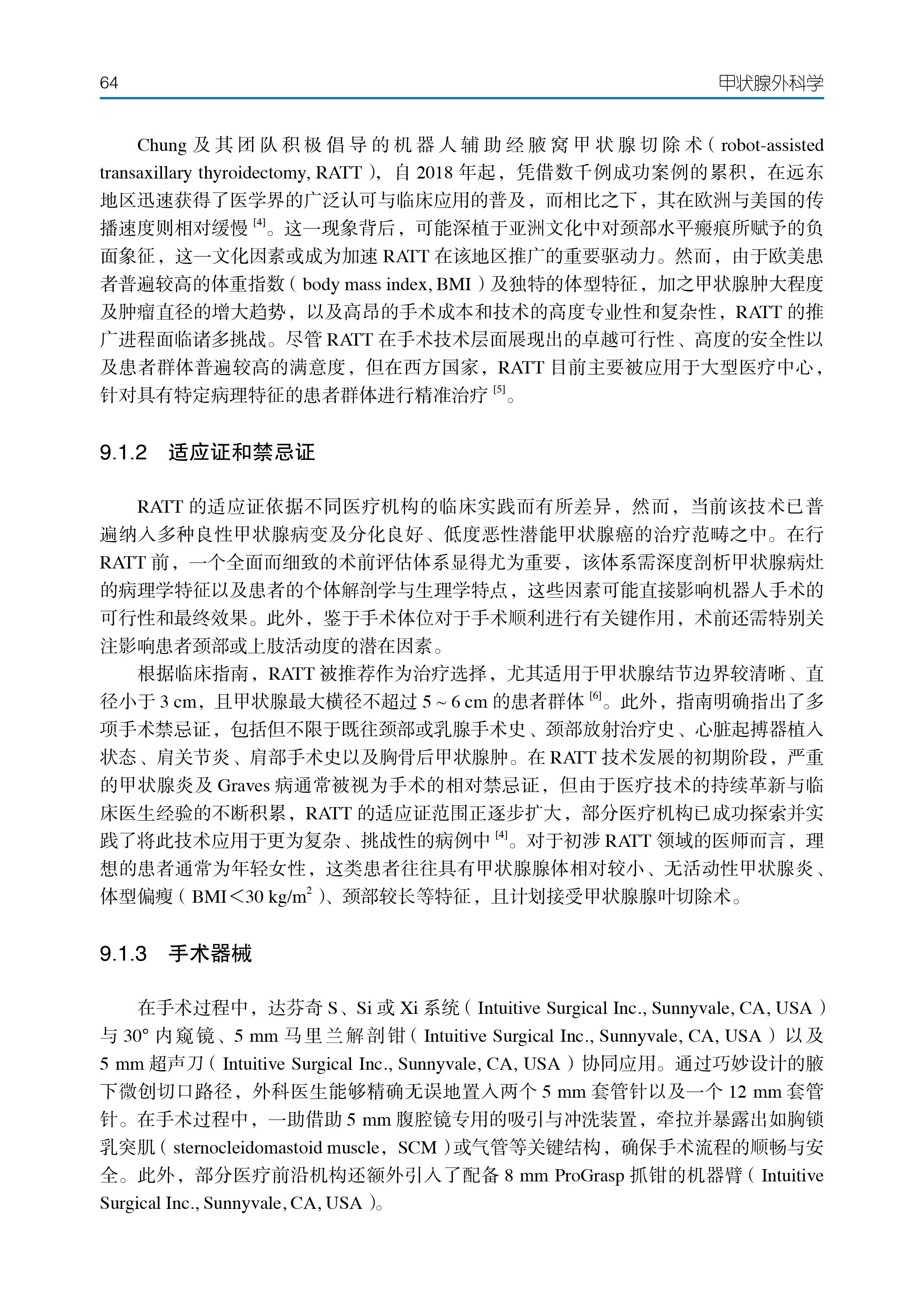 64

甲状腺外科学

Chung 及其团队积极倡导的机器人辅助经腋窝甲状腺切除术（robot-assisted transaxillary thyroidectomy, RATT），自 2018 年起，凭借数千例成功案例的累积，在远东地区迅速获得了医学界的广泛认可与临床应用的普及，而相比之下，其在欧洲与美国的传播速度则相对缓慢 $^{[4]}$。这一现象背后，可能深植于亚洲文化中对颈部水平瘢痕所赋予的负面象征，这一文化因素或成为加速 RATT 在该地区推广的重要驱动力。然而，由于欧美患者普遍较高的体重指数（body mass index, BMI）及独特的体型特征，加之甲状腺肿大程度及肿瘤直径的增大趋势，以及高昂的手术成本和技术的高度专业性和复杂性，RATT 的推广进程面临诸多挑战。尽管 RATT 在手术技术层面展现出的卓越可行性、高度的安全性以及患者群体普遍较高的满意度，但在西方国家，RATT 目前主要被应用于大型医疗中心，针对具有特定病理特征的患者群体进行精准治疗 $^{[5]}$。

9.1.2 适应证和禁忌证

RATT 的适应证依据不同医疗机构的临床实践而有所差异，然而，当前该技术已普遍纳入多种良性甲状腺病变及分化良好、低度恶性潜能甲状腺癌的治疗范畴之中。在行 RATT 前，一个全面而细致的术前评估体系显得尤为重要，该体系需深度剖析甲状腺病灶的病理学特征以及患者的个体解剖学与生理学特点，这些因素可能直接影响机器人手术的可行性和最终效果。此外，鉴于手术体位对于手术顺利进行有关键作用，术前还需特别关注影响患者颈部或上肢活动度的潜在因素。

根据临床指南，RATT 被推荐作为治疗选择，尤其适用于甲状腺结节边界较清晰、直径小于 3 cm，且甲状腺最大横径不超过 5 ~ 6 cm 的患者群体 $^{[6]}$。此外，指南明确指出了多项手术禁忌证，包括但不限于既往颈部或乳腺手术史、颈部放射治疗史、心脏起搏器植入状态、肩关节炎、肩部手术史以及胸骨后甲状腺肿。在 RATT 技术发展的初期阶段，严重的甲状腺炎及 Graves 病通常被视为手术的相对禁忌证，但由于医疗技术的持续革新与临床医生经验的不断积累，RATT 的适应证范围正逐步扩大，部分医疗机构已成功探索并实践了将此技术应用于更为复杂、挑战性的病例中 $^{[4]}$。对于初涉 RATT 领域的医师而言，理想的患者通常为年轻女性，这类患者往往具有甲状腺腺体相对较小、无活动性甲状腺炎、体型偏瘦（BMI＜30 kg/m$^2$）、颈部较长等特征，且计划接受甲状腺腺叶切除术。

9.1.3 手术器械

在手术过程中，达芬奇 S、Si 或 Xi 系统（Intuitive Surgical Inc., Sunnyvale, CA, USA）与 30° 内窥镜、5 mm 马里兰解剖钳（Intuitive Surgical Inc., Sunnyvale, CA, USA）以及 5 mm 超声刀（Intuitive Surgical Inc., Sunnyvale, CA, USA）协同应用。通过巧妙设计的腋下微创切口路径，外科医生能够精确无误地置入两个 5 mm 套管针以及一个 12 mm 套管针。在手术过程中，一助借助 5 mm 腹腔镜专用的吸引与冲洗装置，牵拉并暴露出如胸锁乳突肌（sternocleidomastoid muscle，SCM）或气管等关键结构，确保手术流程的顺畅与安全。此外，部分医疗前沿机构还额外引入了配备 8 mm ProGrasp 抓钳的机器臂（Intuitive Surgical Inc., Sunnyvale, CA, USA）。